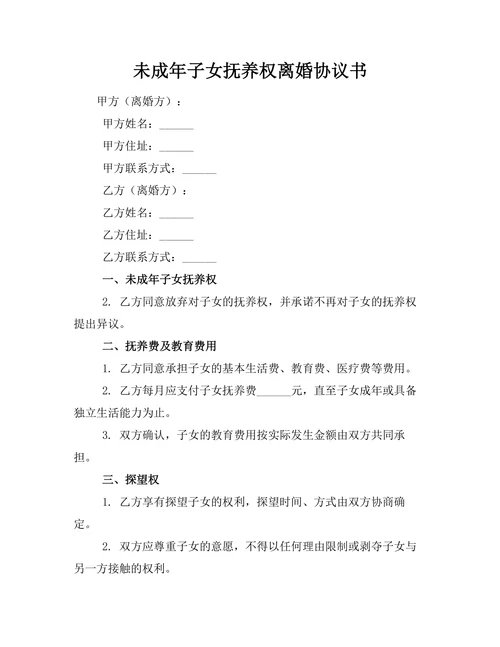 未成年子女抚养权离婚协议书

甲方（离婚方）：

甲方姓名：______

甲方住址：______

甲方联系方式：______

乙方（离婚方）：

乙方姓名：______

乙方住址：______

乙方联系方式：______

一、未成年子女抚养权

2. 乙方同意放弃对子女的抚养权，并承诺不再对子女的抚养权提出异议。

二、抚养费及教育费用

1. 乙方同意承担子女的基本生活费、教育费、医疗费等费用。

2. 乙方每月应支付子女抚养费______元，直至子女成年或具备独立生活能力为止。

3. 双方确认，子女的教育费用按实际发生金额由双方共同承担。

三、探望权

1. 乙方享有探望子女的权利，探望时间、方式由双方协商确定。

2. 双方应尊重子女的意愿，不得以任何理由限制或剥夺子女与另一方接触的权利。